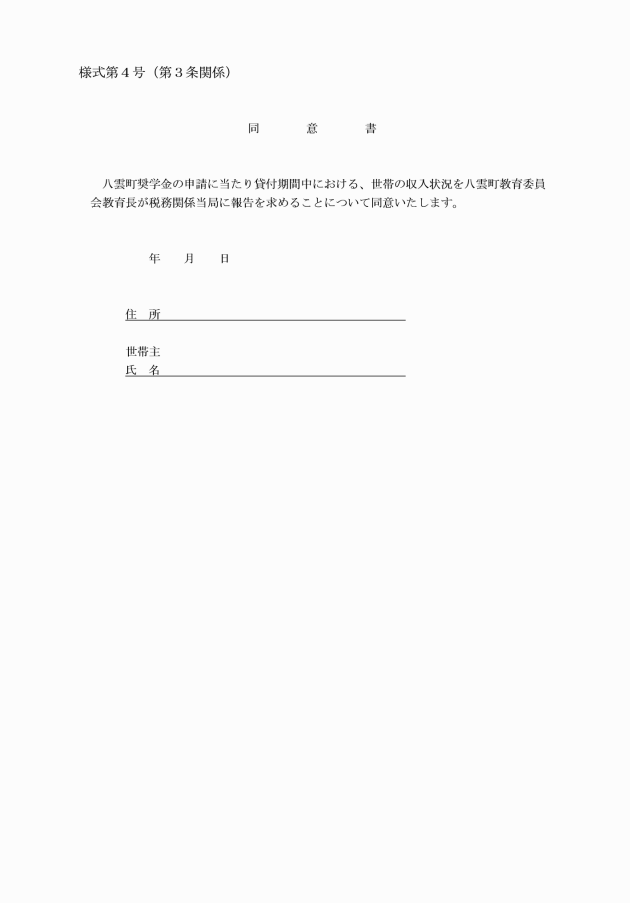 様式第４号（第３条関係）

同　　意　　書

八雲町奨学金の申請に当たり貸付期間中における、世帯の収入状況を八雲町教育委員会教育長が税務関係当局に報告を求めることについて同意いたします。

年　　月　　日

住　所

世帯主
氏　名